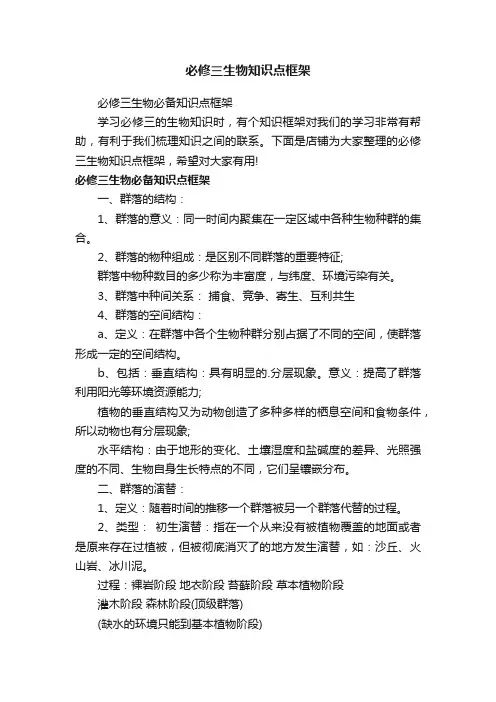 必修三生物知识点框架

必修三生物必备知识点框架

学习必修三的生物知识时，有个知识框架对我们的学习非常有帮助，有利于我们梳理知识之间的联系。下面是店铺为大家整理的必修三生物知识点框架，希望对大家有用!

必修三生物必备知识点框架

一、群落的结构：

1、群落的意义：同一时间内聚集在一定区域中各种生物种群的集合。

2、群落的物种组成：是区别不同群落的重要特征;

群落中物种数目的多少称为丰富度，与纬度、环境污染有关。

3、群落中种间关系： 捕食、竞争、寄生、互利共生

4、群落的空间结构：

a、定义：在群落中各个生物种群分别占据了不同的空间，使群落形成一定的空间结构。

b、包括：垂直结构：具有明显的.分层现象。意义：提高了群落利用阳光等环境资源能力;

植物的垂直结构又为动物创造了多种多样的栖息空间和食物条件，所以动物也有分层现象;

水平结构：由于地形的变化、土壤湿度和盐碱度的差异、光照强度的不同、生物自身生长特点的不同，它们呈镶嵌分布。

二、群落的演替：

1、定义：随着时间的推移一个群落被另一个群落代替的过程。

2、类型： 初生演替：指在一个从来没有被植物覆盖的地面或者是原来存在过植被，但被彻底消灭了的地方发生演替，如：沙丘、火山岩、冰川泥。

过程：裸岩阶段 地衣阶段 苔藓阶段 草本植物阶段

灌木阶段 森林阶段(顶级群落)

(缺水的环境只能到基本植物阶段)